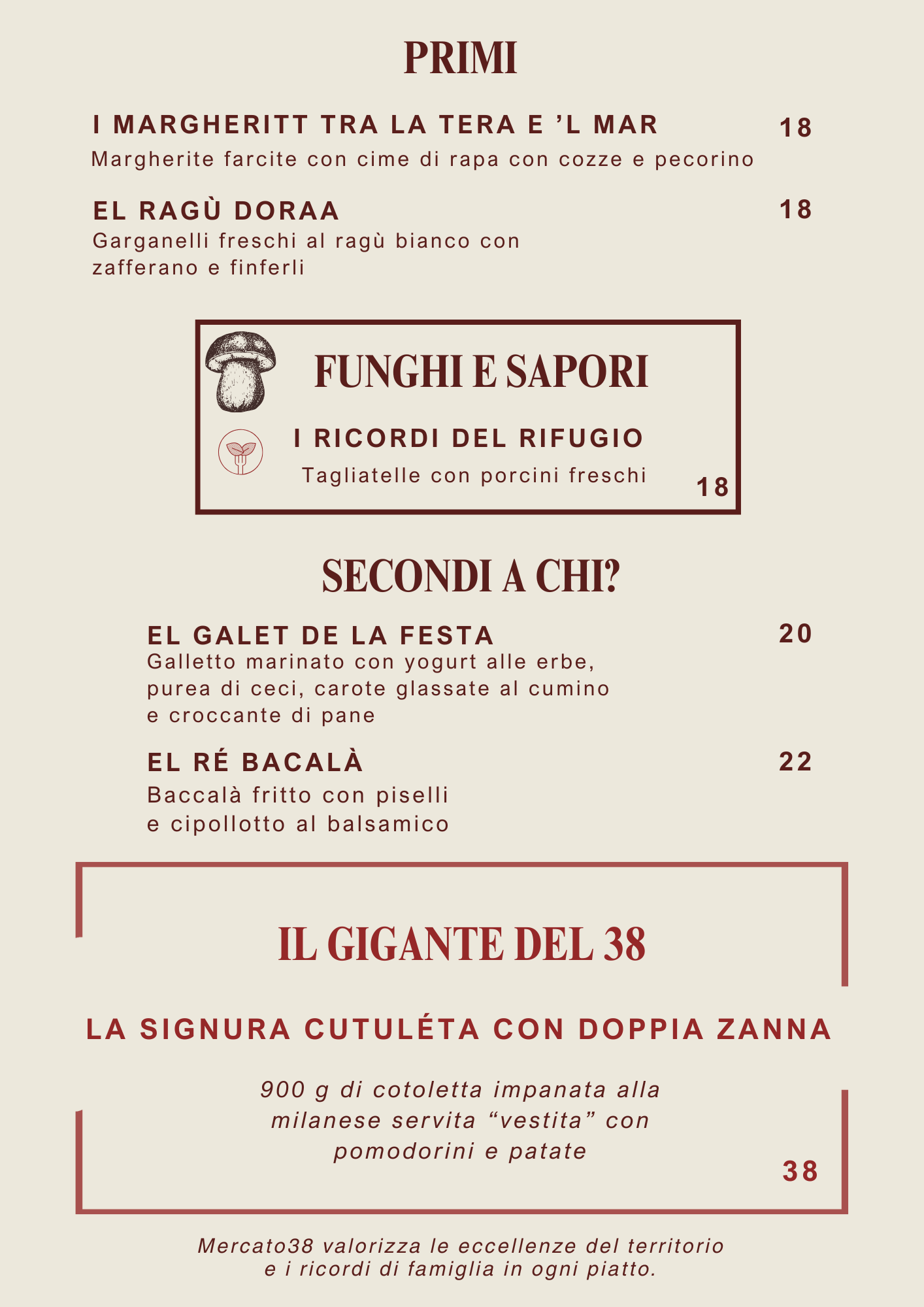 PRIMI

I MARGHERITT TRA LA TERA E ’L MAR
18
Margherite farcite con cime di rapa con cozze e pecorino

EL RAGÙ DORAA
18
Garganelli freschi al ragù bianco con zafferano e finferli

FUNGHI E SAPORI

I RICORDI DEL RIFUGIO
Tagliatelle con porcini freschi
18

SECONDI A CHI?

EL GALET DE LA FESTA
20
Galletto marinato con yogurt alle erbe, purea di ceci, carote glassate al cumino e croccante di pane

EL RÉ BACALÀ
22
Baccalà fritto con piselli e cipollotto al balsamico

IL GIGANTE DEL 38

LA SIGNURA CUTULÉTA CON DOPPIA ZANNA

900 g di cotoletta impanata alla milanese servita “vestita” con pomodorini e patate
38

Mercato38 valorizza le eccellenze del territorio e i ricordi di famiglia in ogni piatto.